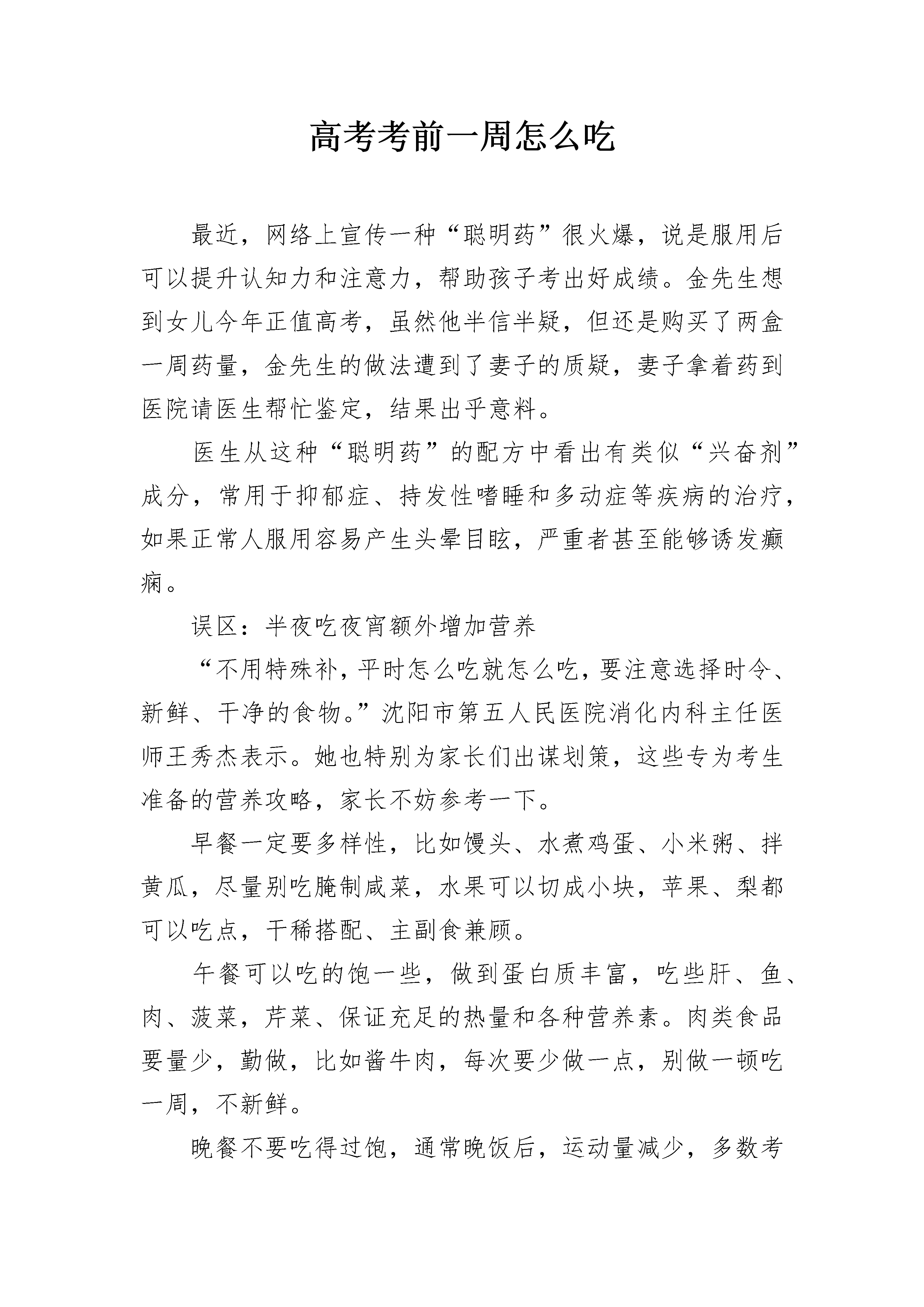 高考考前一周怎么吃

最近，网络上宣传一种“聪明药”很火爆，说是服用后可以提升认知力和注意力，帮助孩子考出好成绩。金先生想到女儿今年正值高考，虽然他半信半疑，但还是购买了两盒一周药量，金先生的做法遭到了妻子的质疑，妻子拿着药到医院请医生帮忙鉴定，结果出乎意料。

医生从这种“聪明药”的配方中看出有类似“兴奋剂”成分，常用于抑郁症、持发性嗜睡和多动症等疾病的治疗，如果正常人服用容易产生头晕目眩，严重者甚至能够诱发癫痫。

误区：半夜吃夜宵额外增加营养

“不用特殊补，平时怎么吃就怎么吃，要注意选择时令、新鲜、干净的食物。”沈阳市第五人民医院消化内科主任医师王秀杰表示。她也特别为家长们出谋划策，这些专为考生准备的营养攻略，家长不妨参考一下。

早餐一定要多样性，比如馒头、水煮鸡蛋、小米粥、拌黄瓜，尽量别吃腌制咸菜，水果可以切成小块，苹果、梨都可以吃点，干稀搭配、主副食兼顾。

午餐可以吃的饱一些，做到蛋白质丰富，吃些肝、鱼、肉、菠菜，芹菜、保证充足的热量和各种营养素。肉类食品要量少，勤做，比如酱牛肉，每次要少做一点，别做一顿吃一周，不新鲜。

晚餐不要吃得过饱，通常晚饭后，运动量减少，多数考